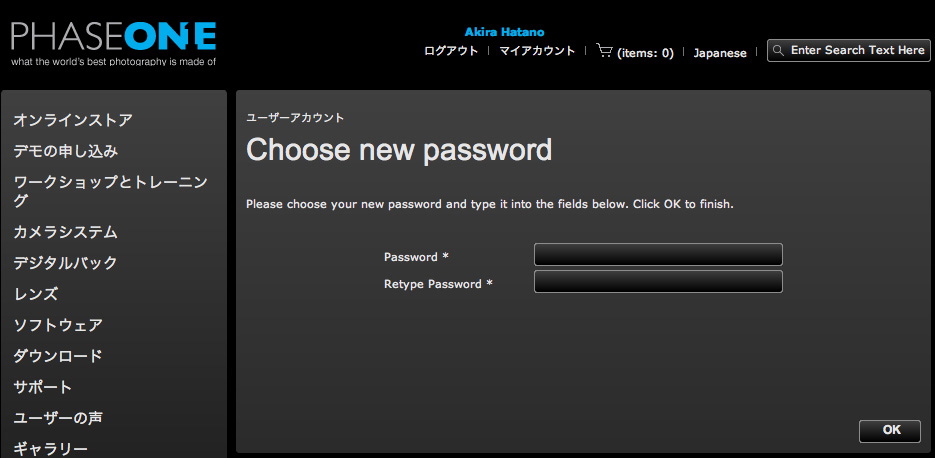 PHASEONE
what the world's best photography is made of

Akira Hatano
ログアウト | マイアカウント | (items: 0) | Japanese | Enter Search Text Here

オンラインストア
デモの申し込み
ワークショップとトレーニング
カメラシステム
デジタルバック
レンズ
ソフトウェア
ダウンロード
サポート
ユーザーの声
ギャラリー

ユーザーアカウント
Choose new password

Please choose your new password and type it into the fields below. Click OK to finish.

Password *
Retype Password *

OK